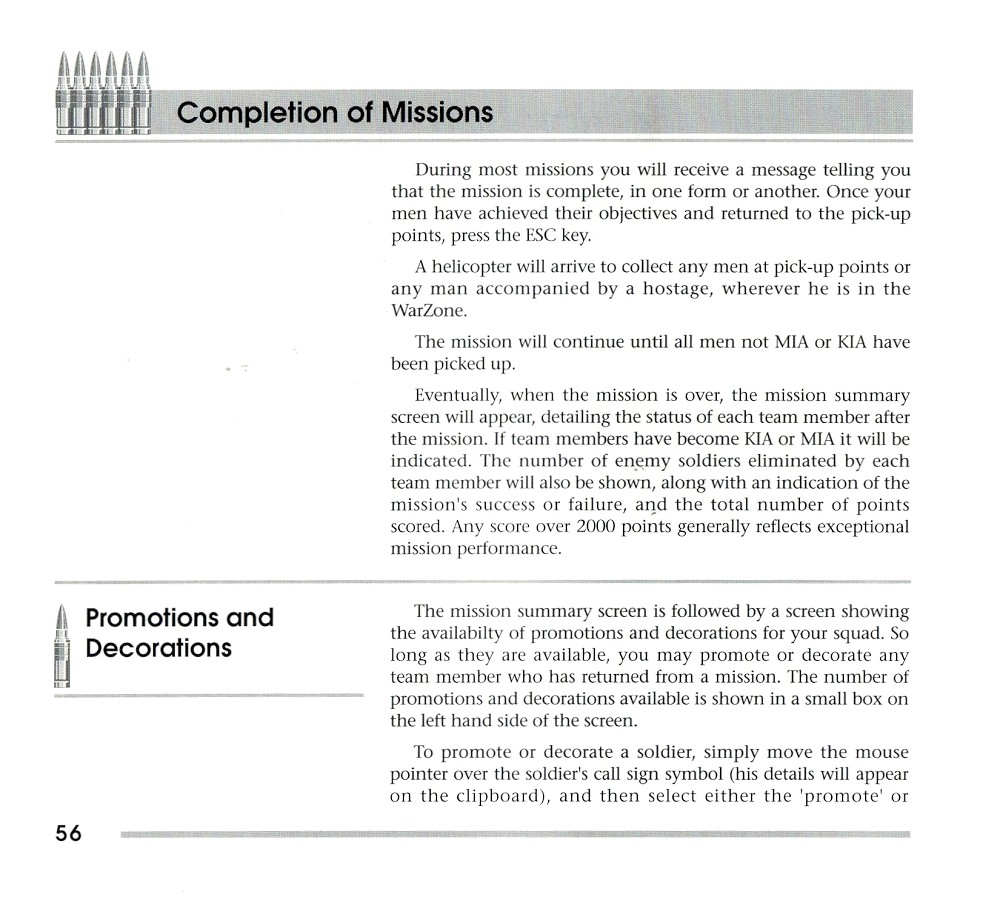 Completion of Missions

During most missions you will receive a message telling you that the mission is complete, in one form or another. Once your men have achieved their objectives and returned to the pick-up points, press the ESC key.

A helicopter will arrive to collect any men at pick-up points or any man accompanied by a hostage, wherever he is in the WarZone.

The mission will continue until all men not MIA or KIA have been picked up.

Eventually, when the mission is over, the mission summary screen will appear, detailing the status of each team member after the mission. If team members have become KIA or MIA it will be indicated. The number of enemy soldiers eliminated by each team member will also be shown, along with an indication of the mission's success or failure, and the total number of points scored. Any score over 2000 points generally reflects exceptional mission performance.

Promotions and Decorations

The mission summary screen is followed by a screen showing the availabilty of promotions and decorations for your squad. So long as they are available, you may promote or decorate any team member who has returned from a mission. The number of promotions and decorations available is shown in a small box on the left hand side of the screen.

To promote or decorate a soldier, simply move the mouse pointer over the soldier's call sign symbol (his details will appear on the clipboard), and then select either the 'promote' or

56